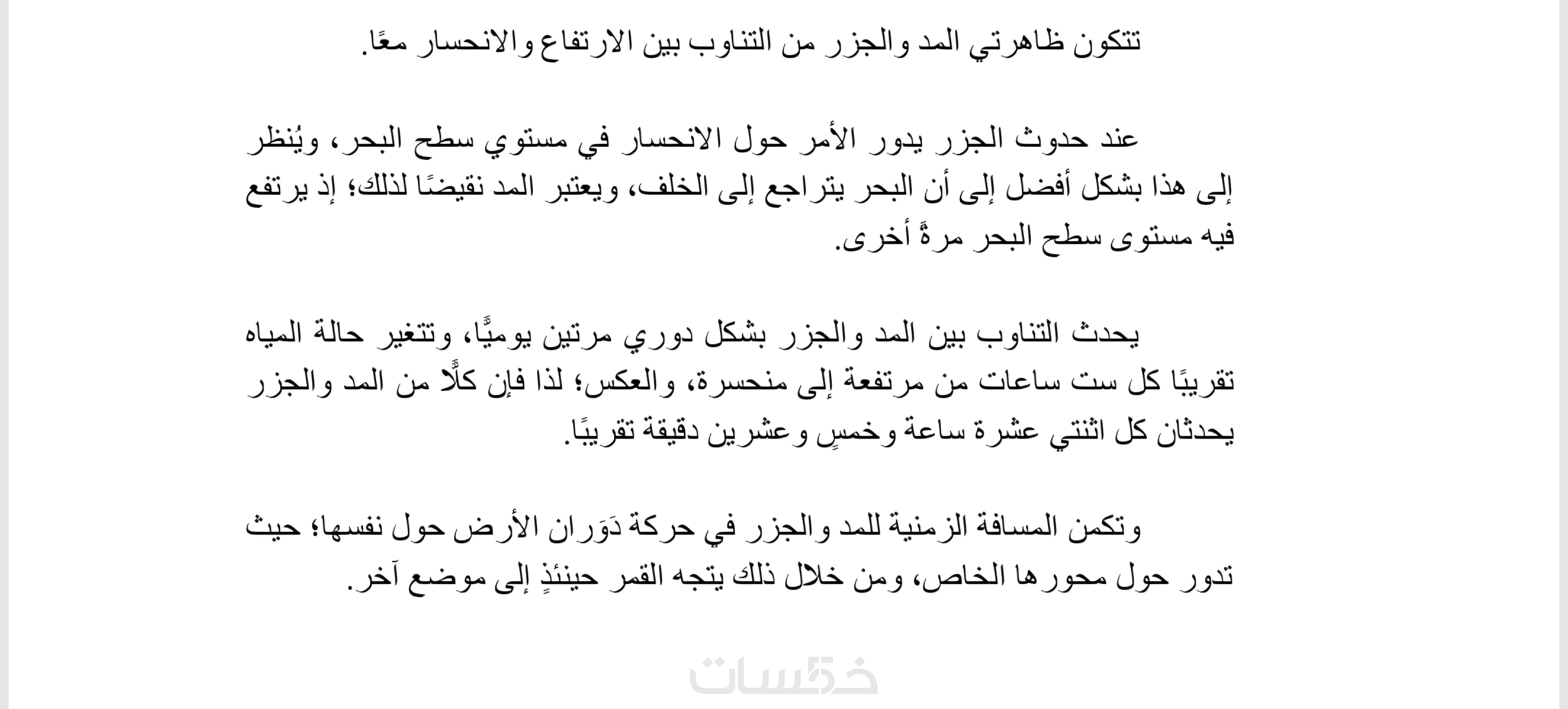 تتكون ظاهرتي المد والجزر من التناوب بين الارتفاع والانحسار معًا.

عند حدوث الجزر يدور الأمر حول الانحسار في مستوي سطح البحر، ويُنظر إلى هذا بشكل أفضل إلى أن البحر يتراجع إلى الخلف، ويعتبر المد نقيضًا لذلك؛ إذ يرتفع فيه مستوى سطح البحر مرةً أخرى.

يحدث التناوب بين المد والجزر بشكل دوري مرتين يوميًّا، وتتغير حالة المياه تقريبًا كل ست ساعات من مرتفعة إلى منحسرة، والعكس؛ لذا فإن كلًّا من المد والجزر يحدثان كل اثنتي عشرة ساعة وخمسٍ وعشرين دقيقة تقريبًا.

وتكمن المسافة الزمنية للمد والجزر في حركة دَوَران الأرض حول نفسها؛ حيث تدور حول محورها الخاص، ومن خلال ذلك يتجه القمر حينئذٍ إلى موضع آخر.

خمسات